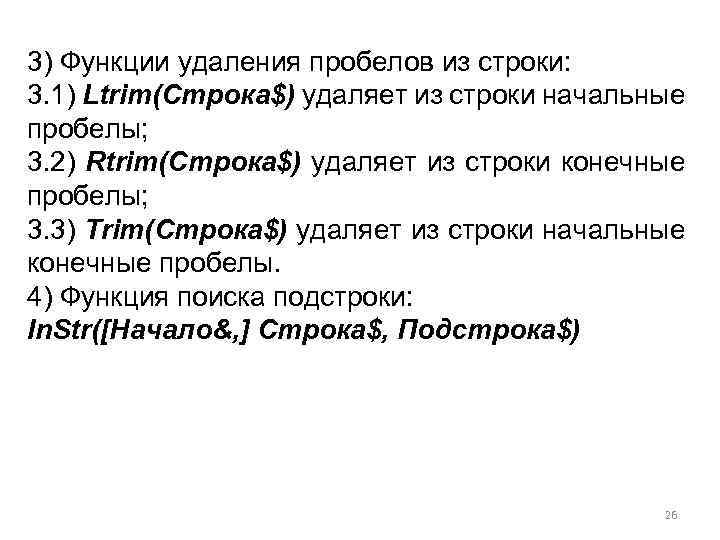 3) Функции удаления пробелов из строки:

3.1) Ltrim(Строка$) удаляет из строки начальные пробелы;

3.2) Rtrim(Строка$) удаляет из строки конечные пробелы;

3.3) Trim(Строка$) удаляет из строки начальные конечные пробелы.

4) Функция поиска подстроки:

InStr([Начало&,] Строка$, Подстрока$)

26